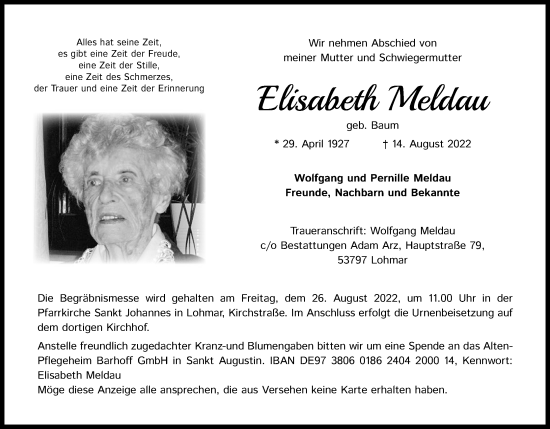 Alles hat seine Zeit,
es gibt eine Zeit der Freude,
eine Zeit der Stille,
eine Zeit des Schmerzes,
der Trauer und eine Zeit der Erinnerung

Wir nehmen Abschied von
meiner Mutter und Schwiegermutter

Elisabeth Meldau

geb. Baum

* 29. April 1927 † 14. August 2022

Wolfgang und Pernille Meldau
Freunde, Nachbarn und Bekannte

Traueranschrift: Wolfgang Meldau
c/o Bestattungen Adam Arz, Hauptstraße 79,
53797 Lohmar

Die Begräbnismesse wird gehalten am Freitag, dem 26. August 2022, um 11.00 Uhr in der Pfarrkirche Sankt Johannes in Lohmar, Kirchstraße. Im Anschluss erfolgt die Urnenbeisetzung auf dem dortigen Kirchhof.

Anstelle freundlich zugedachter Kranz-und Blumengaben bitten wir um eine Spende an das Alten-Pflegeheim Barhoff GmbH in Sankt Augustin. IBAN DE97 3806 0186 2404 2000 14, Kennwort: Elisabeth Meldau
Möge diese Anzeige alle ansprechen, die aus Versehen keine Karte erhalten haben.